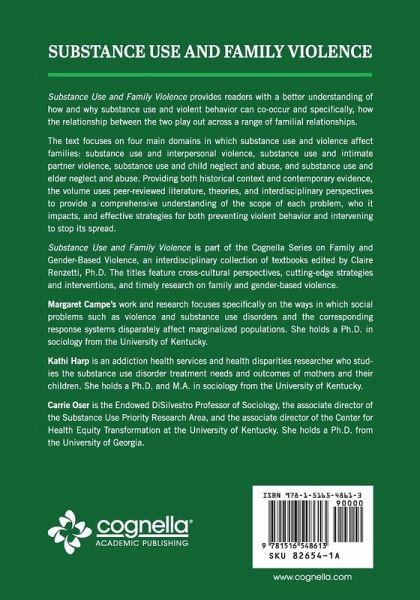 SUBSTANCE USE AND FAMILY VIOLENCE

Substance Use and Family Violence provides readers with a better understanding of how and why substance use and violent behavior can co-occur and specifically, how the relationship between the two play out across a range of familial relationships.

The text focuses on four main domains in which substance use and violence affect families: substance use and interpersonal violence, substance use and intimate partner violence, substance use and child neglect and abuse, and substance use and elder neglect and abuse. Providing both historical context and contemporary evidence, the volume uses peer-reviewed literature, theories, and interdisciplinary perspectives to provide a comprehensive understanding of the scope of each problem, who it impacts, and effective strategies for both preventing violent behavior and intervening to stop its spread.

Substance Use and Family Violence is part of the Cognella Series on Family and Gender-Based Violence, an interdisciplinary collection of textbooks edited by Claire Renzetti, Ph.D. The titles feature cross-cultural perspectives, cutting-edge strategies and interventions, and timely research on family and gender-based violence.

Margaret Campe's work and research focuses specifically on the ways in which social problems such as violence and substance use disorders and the corresponding response systems disparately affect marginalized populations. She holds a Ph.D. in sociology from the University of Kentucky.

Kathi Harp is an addiction health services and health disparities researcher who studies the substance use disorder treatment needs and outcomes of mothers and their children. She holds a Ph.D. and M.A. in sociology from the University of Kentucky.

Carrie Oser is the Endowed DiSilvestro Professor of Sociology, the associate director of the Substance Use Priority Research Area, and the associate director of the Center for Health Equity Transformation at the University of Kentucky. She holds a Ph.D. from the University of Georgia.

cognella
ACADEMIC PUBLISHING

ISBN 978-1-5165-4861-3
90000
9 781516 548613
SKU 82654-1A

www.cognella.com